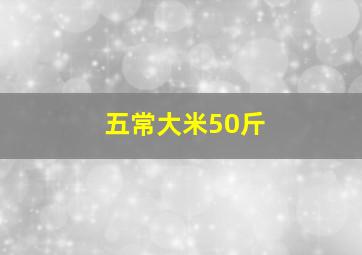 五常大米50斤